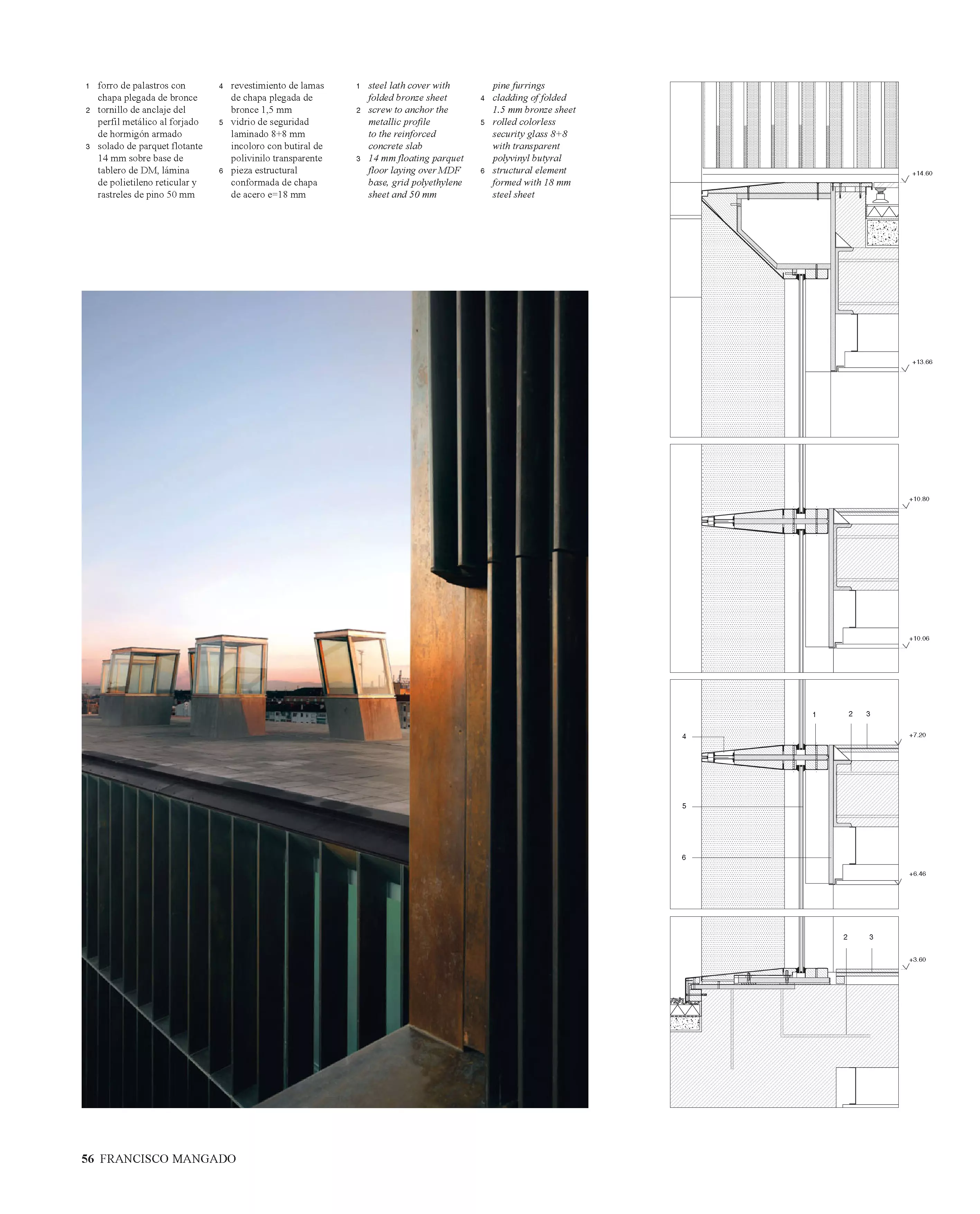 1 forro de palastros con chapa plegada de bronce
2 tornillo de anclaje del perfil metálico al forjado de hormigón armado
3 solado de parquet flotante 14 mm sobre base de tablero de DM, lámina de polietileno reticular y rastreles de pino 50 mm

4 revestimiento de lamas de chapa plegada de bronce 1,5 mm
5 vidrio de seguridad laminado 8+8 mm incoloro con butiral de polivinilo transparente
6 pieza estructural conformada de chapa de acero e=18 mm

1 steel lath cover with folded bronze sheet
2 screw to anchor the metallic profile to the reinforced concrete slab
3 14 mm floating parquet floor laying over MDF base, grid polyethylene sheet and 50 mm pine furrings
4 cladding of folded 1.5 mm bronze sheet
5 rolled colorless security glass 8+8 with transparent polyvinyl butyral
6 structural element formed with 18 mm steel sheet

+14.60
+13.66
+10.80
+10.06
1 2 3
4
+7.20
5
6
+6.46
2 3
+3.60

56 FRANCISCO MANGADO